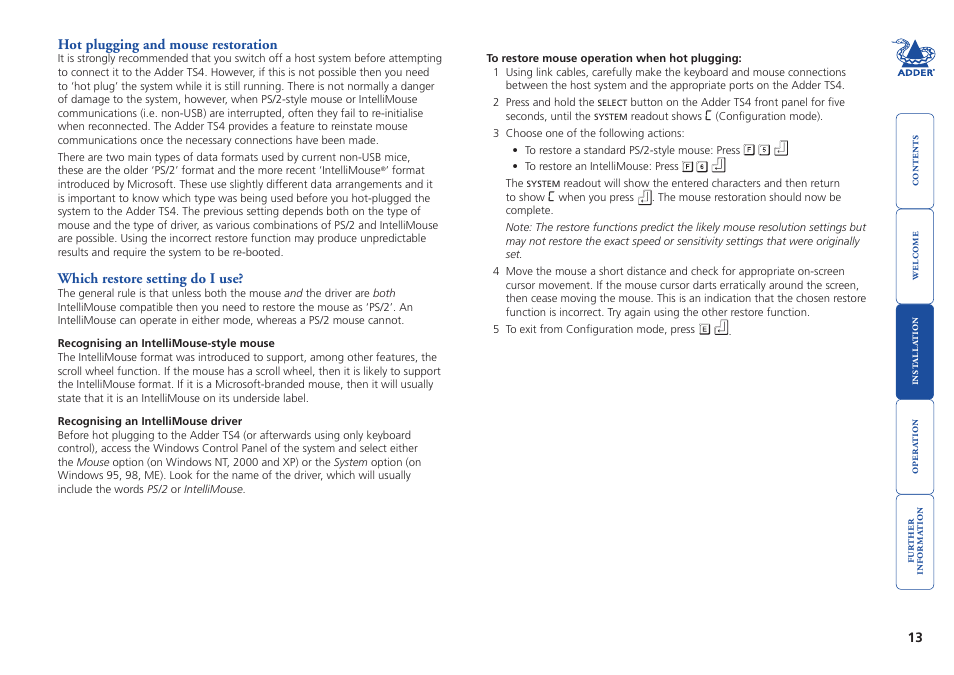 Hot plugging and mouse restoration

It is strongly recommended that you switch off a host system before attempting to connect it to the Adder TS4. However, if this is not possible then you need to 'hot plug' the system while it is still running. There is not normally a danger of damage to the system, however, when PS/2-style mouse or IntelliMouse communications (i.e. non-USB) are interrupted, often they fail to re-initialise when reconnected. The Adder TS4 provides a feature to reinstate mouse communications once the necessary connections have been made.

There are two main types of data formats used by current non-USB mice, these are the older 'PS/2' format and the more recent 'IntelliMouse®' format introduced by Microsoft. These use slightly different data arrangements and it is important to know which type was being used before you hot-plugged the system to the Adder TS4. The previous setting depends both on the type of mouse and the type of driver, as various combinations of PS/2 and IntelliMouse are possible. Using the incorrect restore function may produce unpredictable results and require the system to be re-booted.

Which restore setting do I use?

The general rule is that unless both the mouse and the driver are both IntelliMouse compatible then you need to restore the mouse as 'PS/2'. An IntelliMouse can operate in either mode, whereas a PS/2 mouse cannot.

Recognising an IntelliMouse-style mouse

The IntelliMouse format was introduced to support, among other features, the scroll wheel function. If the mouse has a scroll wheel, then it is likely to support the IntelliMouse format. If it is a Microsoft-branded mouse, then it will usually state that it is an IntelliMouse on its underside label.

Recognising an IntelliMouse driver

Before hot plugging to the Adder TS4 (or afterwards using only keyboard control), access the Windows Control Panel of the system and select either the Mouse option (on Windows NT, 2000 and XP) or the System option (on Windows 95, 98, ME). Look for the name of the driver, which will usually include the words PS/2 or IntelliMouse.

To restore mouse operation when hot plugging:

1 Using link cables, carefully make the keyboard and mouse connections between the host system and the appropriate ports on the Adder TS4.

2 Press and hold the SELECT button on the Adder TS4 front panel for five seconds, until the SYSTEM readout shows C (Configuration mode).

3 Choose one of the following actions:

• To restore a standard PS/2-style mouse: Press F 5 ↵

• To restore an IntelliMouse: Press F 6 ↵

The SYSTEM readout will show the entered characters and then return to show C when you press ↵. The mouse restoration should now be complete.

Note: The restore functions predict the likely mouse resolution settings but may not restore the exact speed or sensitivity settings that were originally set.

4 Move the mouse a short distance and check for appropriate on-screen cursor movement. If the mouse cursor darts erratically around the screen, then cease moving the mouse. This is an indication that the chosen restore function is incorrect. Try again using the other restore function.

5 To exit from Configuration mode, press E ↵.

ADDER

CONTENTS

WELCOME

INSTALLATION

OPERATION

FURTHER INFORMATION

13